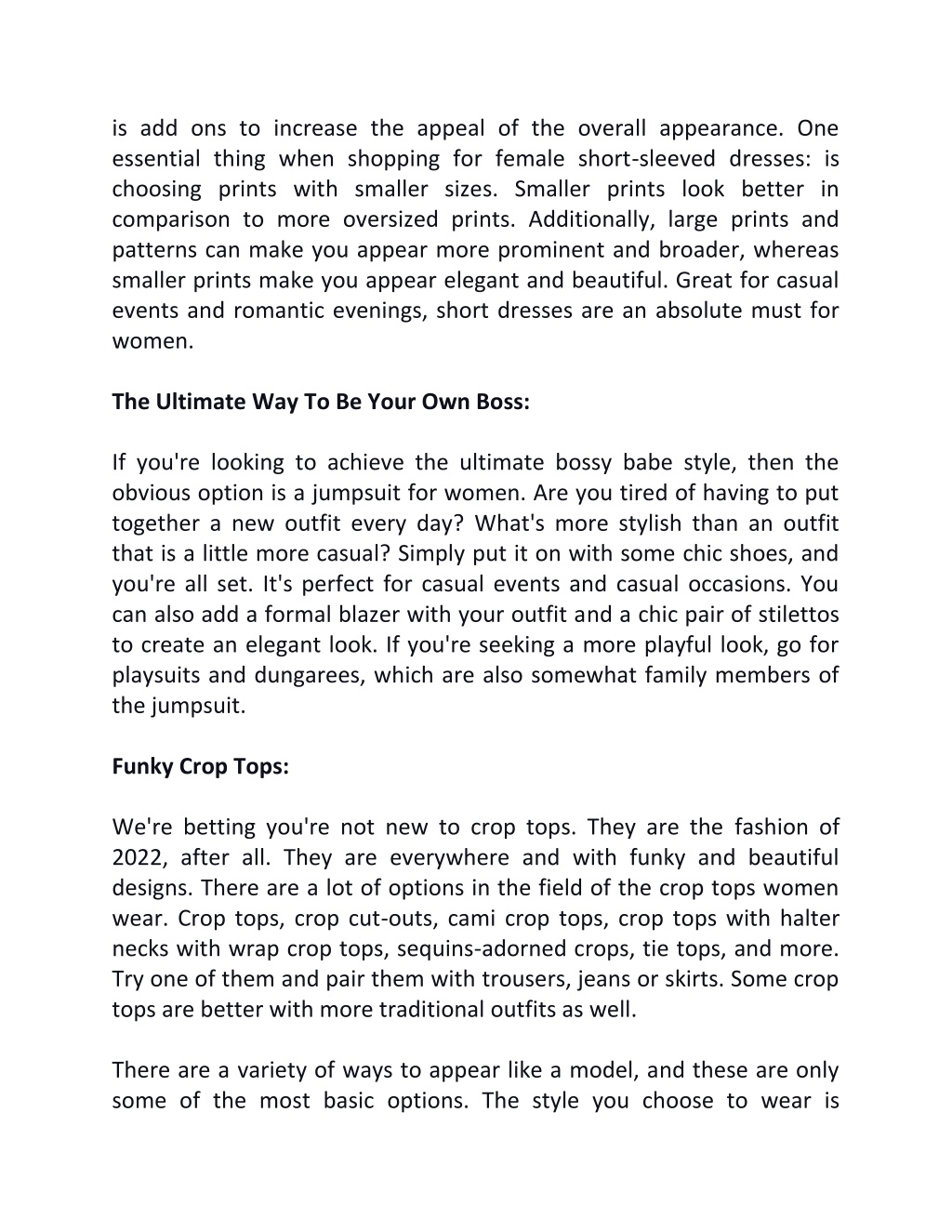 is add ons to increase the appeal of the overall appearance. One essential thing when shopping for female short-sleeved dresses: is choosing prints with smaller sizes. Smaller prints look better in comparison to more oversized prints. Additionally, large prints and patterns can make you appear more prominent and broader, whereas smaller prints make you appear elegant and beautiful. Great for casual events and romantic evenings, short dresses are an absolute must for women.

The Ultimate Way To Be Your Own Boss:

If you're looking to achieve the ultimate bossy babe style, then the obvious option is a jumpsuit for women. Are you tired of having to put together a new outfit every day? What's more stylish than an outfit that is a little more casual? Simply put it on with some chic shoes, and you're all set. It's perfect for casual events and casual occasions. You can also add a formal blazer with your outfit and a chic pair of stilettos to create an elegant look. If you're seeking a more playful look, go for playsuits and dungarees, which are also somewhat family members of the jumpsuit.

Funky Crop Tops:

We're betting you're not new to crop tops. They are the fashion of 2022, after all. They are everywhere and with funky and beautiful designs. There are a lot of options in the field of the crop tops women wear. Crop tops, crop cut-outs, cami crop tops, crop tops with halter necks with wrap crop tops, sequins-adorned crops, tie tops, and more. Try one of them and pair them with trousers, jeans or skirts. Some crop tops are better with more traditional outfits as well.

There are a variety of ways to appear like a model, and these are only some of the most basic options. The style you choose to wear is